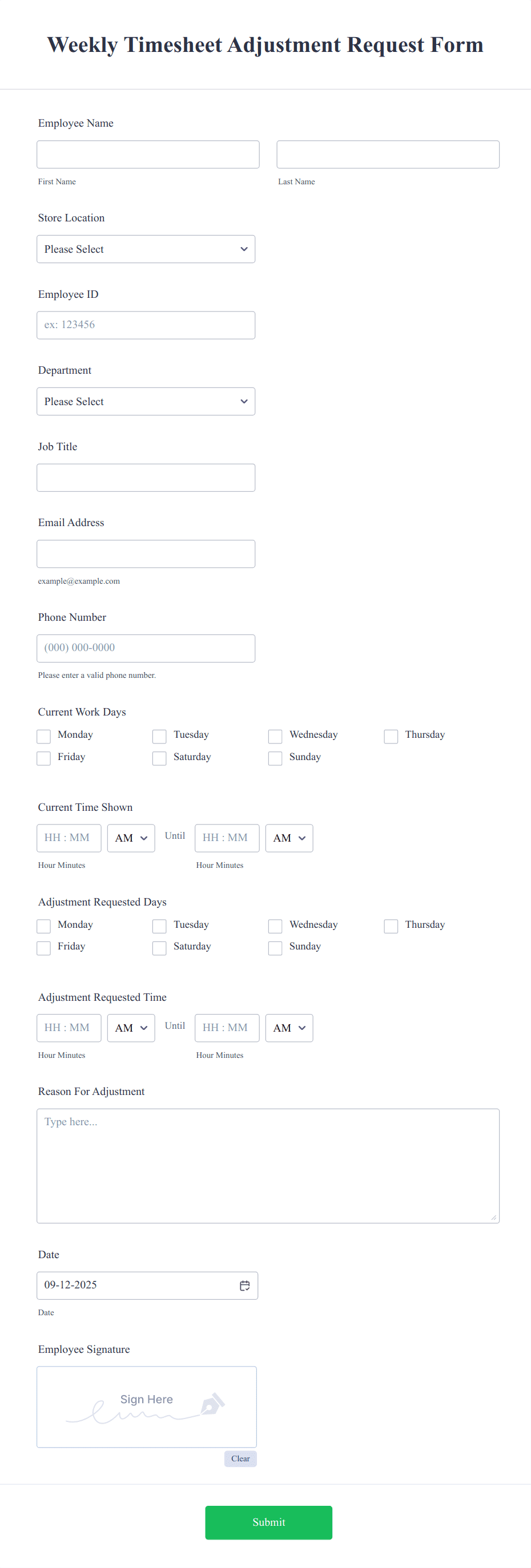 Weekly Timesheet Adjustment Request Form

Employee Name

First Name

Last Name

Store Location

Please Select

Employee ID

ex: 123456

Department

Please Select

Job Title

Email Address

example@example.com

Phone Number

(000) 000-0000

Please enter a valid phone number.

Current Work Days

Monday
Tuesday
Wednesday
Thursday
Friday
Saturday
Sunday

Current Time Shown

HH : MM AM Until HH : MM AM

Hour Minutes

Hour Minutes

Adjustment Requested Days

Monday
Tuesday
Wednesday
Thursday
Friday
Saturday
Sunday

Adjustment Requested Time

HH : MM AM Until HH : MM AM

Hour Minutes

Hour Minutes

Reason For Adjustment

Type here...

Date

09-12-2025

Date

Employee Signature

Sign Here

Clear

Submit